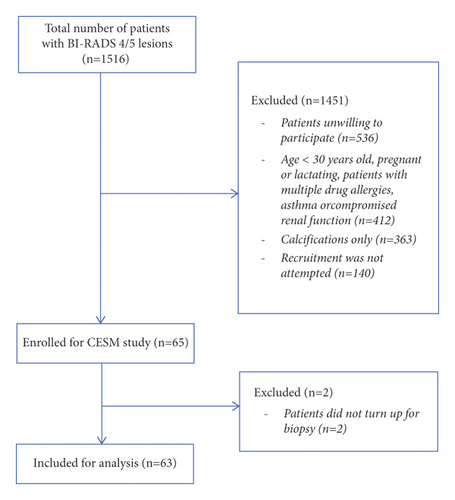 Total number of patients with BI-RADS 4/5 lesions (n=1516)

Excluded (n=1451)

- Patients unwilling to participate (n=536)
- Age < 30 years old, pregnant or lactating, patients with multiple drug allergies, asthma orcompromised renal function (n=412)
- Calcifications only (n=363)
- Recruitment was not attempted (n=140)

Enrolled for CESM study (n=65)

Excluded (n=2)

- Patients did not turn up for biopsy (n=2)

Included for analysis (n=63)